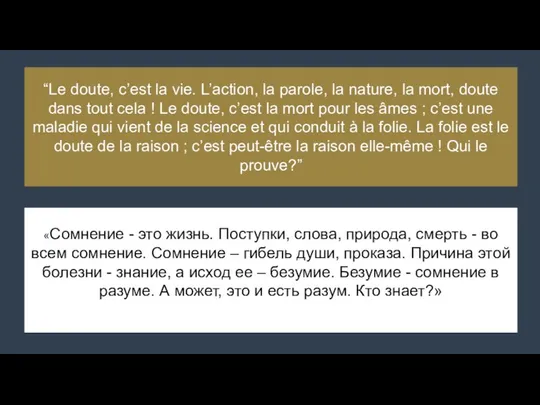 “Le doute, c’est la vie. L’action, la parole, la nature, la mort, doute dans tout cela ! Le doute, c’est la mort pour les âmes ; c’est une maladie qui vient de la science et qui conduit à la folie. La folie est le doute de la raison ; c’est peut-être la raison elle-même ! Qui le prouve?”

«Сомнение - это жизнь. Поступки, слова, природа, смерть - во всем сомнение. Сомнение – гибель души, проказа. Причина этой болезни - знание, а исход ее – безумие. Безумие - сомнение в разуме. А может, это и есть разум. Кто знает?»